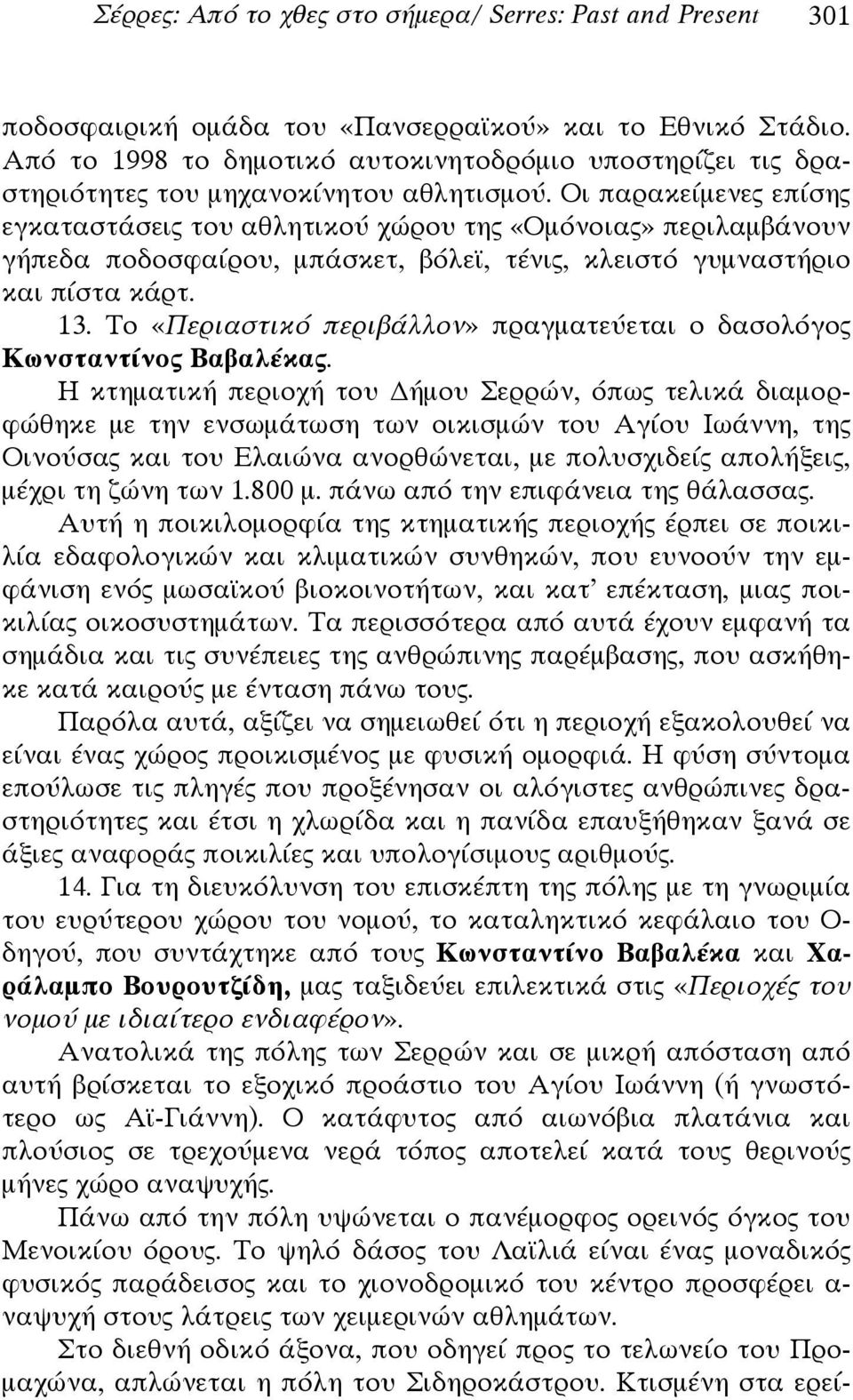 Σέρρες: Από το χθες στο σήμερα/ Serres: Past and Present 301

ποδοσφαιρική ομάδα του «Πανσερραϊκού» και το Εθνικό Στάδιο. Από το 1998 το δημοτικό αυτοκινητοδρόμιο υποστηρίζει τις δραστηριότητες του μηχανοκίνητου αθλητισμού. Οι παρακείμενες επίσης εγκαταστάσεις του αθλητικού χώρου της «Ομόνοιας» περιλαμβάνουν γήπεδα ποδοσφαίρου, μπάσκετ, βόλεϊ, τένις, κλειστό γυμναστήριο και πίστα κάρτ.

13. Το «Περιαστικό περιβάλλον» πραγματεύεται ο δασολόγος Κωνσταντίνος Βαβαλέκας.

Η κτηματική περιοχή του Δήμου Σερρών, όπως τελικά διαμορφώθηκε με την ενσωμάτωση των οικισμών του Αγίου Ιωάννη, της Οινούσας και του Ελαιώνα ανορθώνεται, με πολυσχιδείς απολήξεις, μέχρι τη ζώνη των 1.800 μ. πάνω από την επιφάνεια της θάλασσας.

Αυτή η ποικιλομορφία της κτηματικής περιοχής έρπει σε ποικιλία εδαφολογικών και κλιματικών συνθηκών, που ευνοούν την εμφάνιση ενός μωσαϊκού βιοκοινοτήτων, και κατ' επέκταση, μιας ποικιλίας οικοσυστημάτων. Τα περισσότερα από αυτά έχουν εμφανή τα σημάδια και τις συνέπειες της ανθρώπινης παρέμβασης, που ασκήθηκε κατά καιρούς με ένταση πάνω τους.

Παρόλα αυτά, αξίζει να σημειωθεί ότι η περιοχή εξακολουθεί να είναι ένας χώρος προικισμένος με φυσική ομορφιά. Η φύση σύντομα επούλωσε τις πληγές που προξένησαν οι αλόγιστες ανθρώπινες δραστηριότητες και έτσι η χλωρίδα και η πανίδα επαυξήθηκαν ξανά σε άξιες αναφοράς ποικιλίες και υπολογίσιμους αριθμούς.

14. Για τη διευκόλυνση του επισκέπτη της πόλης με τη γνωριμία του ευρύτερου χώρου του νομού, το καταληκτικό κεφάλαιο του Οδηγού, που συντάχτηκε από τους Κωνσταντίνο Βαβαλέκα και Χαράλαμπο Βουρουτζίδη, μας ταξιδεύει επιλεκτικά στις «Περιοχές του νομού με ιδιαίτερο ενδιαφέρον».

Ανατολικά της πόλης των Σερρών και σε μικρή απόσταση από αυτή βρίσκεται το εξοχικό προάστιο του Αγίου Ιωάννη (ή γνωστότερο ως Αϊ-Γιάννη). Ο κατάφυτος από αιωνόβια πλατάνια και πλούσιος σε τρεχούμενα νερά τόπος αποτελεί κατά τους θερινούς μήνες χώρο αναψυχής.

Πάνω από την πόλη υψώνεται ο πανέμορφος ορεινός όγκος του Μενοικίου όρους. Το ψηλό δάσος του Λαϊλιά είναι ένας μοναδικός φυσικός παράδεισος και το χιονοδρομικό του κέντρο προσφέρει αναψυχή στους λάτρεις των χειμερινών αθλημάτων.

Στο διεθνή οδικό άξονα, που οδηγεί προς το τελωνείο του Προμαχώνα, απλώνεται η πόλη του Σιδηροκάστρου. Κτισμένη στα ερεί-